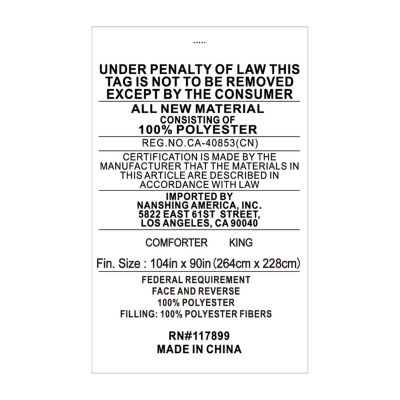 .....

UNDER PENALTY OF LAW THIS TAG IS NOT TO BE REMOVED EXCEPT BY THE CONSUMER

ALL NEW MATERIAL
CONSISTING OF
100% POLYESTER

REG.NO.CA-40853(CN)

CERTIFICATION IS MADE BY THE MANUFACTURER THAT THE MATERIALS IN THIS ARTICLE ARE DESCRIBED IN ACCORDANCE WITH LAW

IMPORTED BY
NANSHING AMERICA, INC.
5822 EAST 61ST STREET,
LOS ANGELES, CA 90040

COMFORTER KING

Fin. Size : 104in x 90in (264cm x 228cm)

FEDERAL REQUIREMENT
FACE AND REVERSE
100% POLYESTER
FILLING: 100% POLYESTER FIBERS

RN#117899
MADE IN CHINA